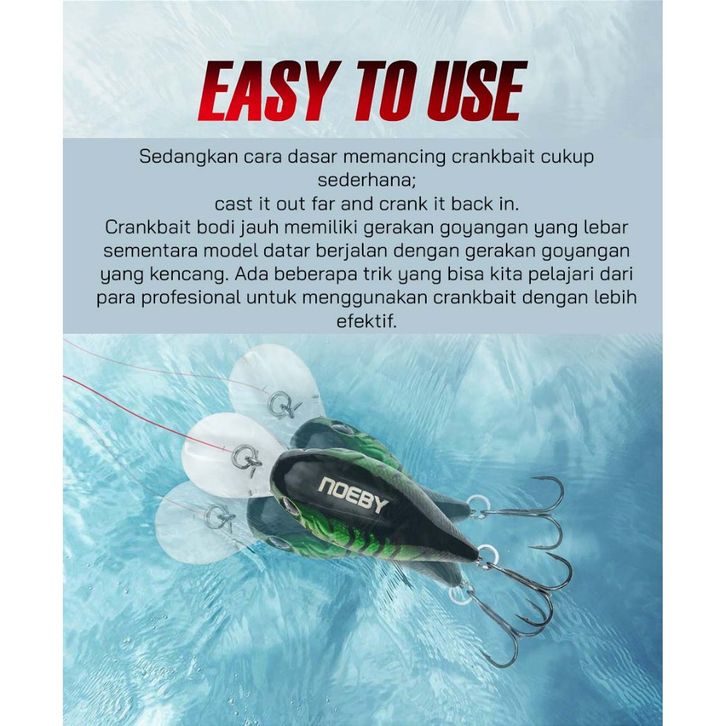 EASY TO USE

Sedangkan cara dasar memancing crankbait cukup sederhana;
cast it out far and crank it back in.
Crankbait bodi jauh memiliki gerakan goyangan yang lebar sementara model datar berjalan dengan gerakan goyangan yang kencang. Ada beberapa trik yang bisa kita pelajari dari para profesional untuk menggunakan crankbait dengan lebih efektif.

NOEBY